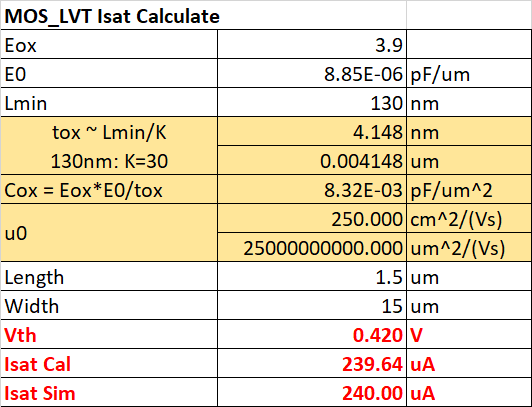 | MOS_LVT Isat Calculate | | |
|---|---|---|
| Eox | 3.9 | |
| E0 | 8.85E-06 | pF/um |
| Lmin | 130 | nm |
| tox ~ Lmin/K | 4.148 | nm |
| 130nm: K=30 | 0.004148 | um |
| Cox = Eox*E0/tox | 8.32E-03 | pF/um^2 |
| u0 | 250.000 | cm^2/(Vs) |
| | 25000000000.000 | um^2/(Vs) |
| Length | 1.5 | um |
| Width | 15 | um |
| Vth | 0.420 | V |
| Isat Cal | 239.64 | uA |
| Isat Sim | 240.00 | uA |